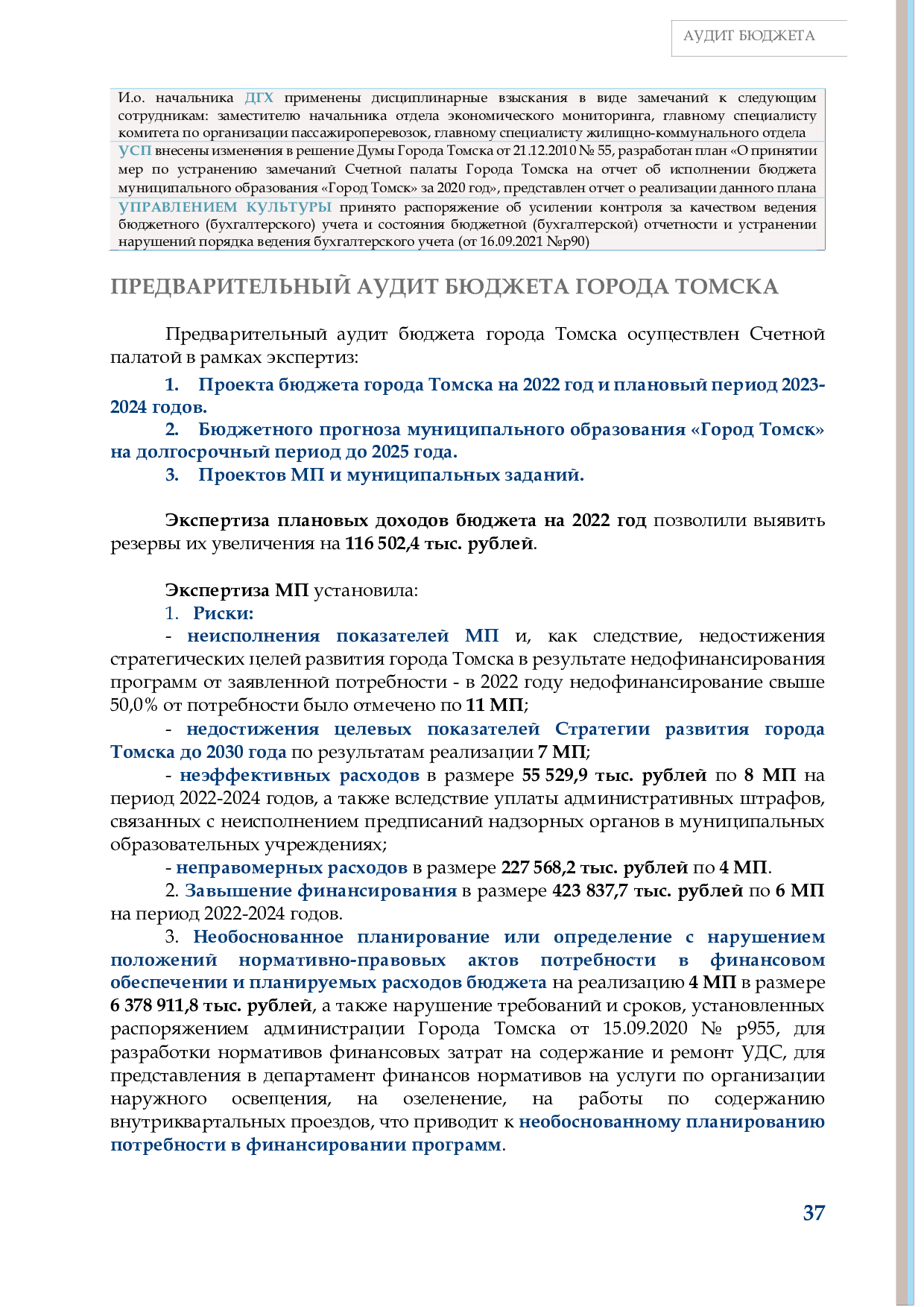 АУДИТ БЮДЖЕТА

И.о. начальника ДГХ применены дисциплинарные взыскания в виде замечаний к следующим сотрудникам: заместителю начальника отдела экономического мониторинга, главному специалисту комитета по организации пассажироперевозок, главному специалисту жилищно-коммунального отдела

УСП внесены изменения в решение Думы Города Томска от 21.12.2010 № 55, разработан план «О принятии мер по устранению замечаний Счетной палаты Города Томска на отчет об исполнении бюджета муниципального образования «Город Томск» за 2020 год», представлен отчет о реализации данного плана

УПРАВЛЕНИЕМ КУЛЬТУРЫ принято распоряжение об усилении контроля за качеством ведения бюджетного (бухгалтерского) учета и состояния бюджетной (бухгалтерской) отчетности и устранении нарушений порядка ведения бухгалтерского учета (от 16.09.2021 №р90)

ПРЕДВАРИТЕЛЬНЫЙ АУДИТ БЮДЖЕТА ГОРОДА ТОМСКА

Предварительный аудит бюджета города Томска осуществлен Счетной палатой в рамках экспертиз:

1. Проекта бюджета города Томска на 2022 год и плановый период 2023-2024 годов.

2. Бюджетного прогноза муниципального образования «Город Томск» на долгосрочный период до 2025 года.

3. Проектов МП и муниципальных заданий.

Экспертиза плановых доходов бюджета на 2022 год позволили выявить резервы их увеличения на 116 502,4 тыс. рублей.

Экспертиза МП установила:

1. Риски:

- неисполнения показателей МП и, как следствие, недостижения стратегических целей развития города Томска в результате недофинансирования программ от заявленной потребности - в 2022 году недофинансирование свыше 50,0% от потребности было отмечено по 11 МП;

- недостижения целевых показателей Стратегии развития города Томска до 2030 года по результатам реализации 7 МП;

- неэффективных расходов в размере 55 529,9 тыс. рублей по 8 МП на период 2022-2024 годов, а также вследствие уплаты административных штрафов, связанных с неисполнением предписаний надзорных органов в муниципальных образовательных учреждениях;

- неправомерных расходов в размере 227 568,2 тыс. рублей по 4 МП.

2. Завышение финансирования в размере 423 837,7 тыс. рублей по 6 МП на период 2022-2024 годов.

3. Необоснованное планирование или определение с нарушением положений нормативно-правовых актов потребности в финансовом обеспечении и планируемых расходов бюджета на реализацию 4 МП в размере 6 378 911,8 тыс. рублей, а также нарушение требований и сроков, установленных распоряжением администрации Города Томска от 15.09.2020 № р955, для разработки нормативов финансовых затрат на содержание и ремонт УДС, для представления в департамент финансов нормативов на услуги по организации наружного освещения, на озеленение, на работы по содержанию внутриквартальных проездов, что приводит к необоснованному планированию потребности в финансировании программ.

37